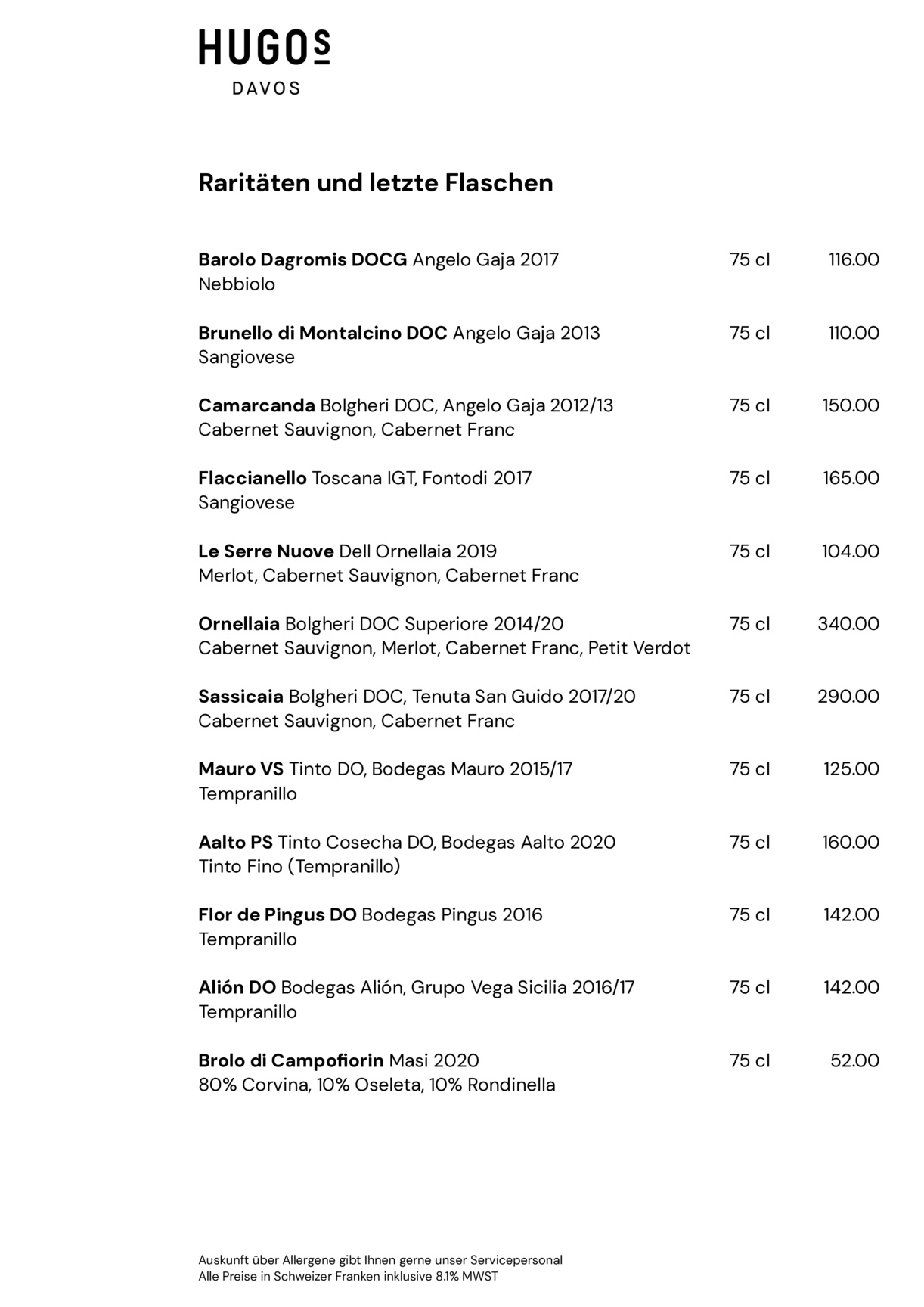 HUGOS
DAVOS

Raritäten und letzte Flaschen

Barolo Dagromis DOCG Angelo Gaja 2017 75 cl 116.00
Nebbiolo

Brunello di Montalcino DOC Angelo Gaja 2013 75 cl 110.00
Sangiovese

Camarcanda Bolgheri DOC, Angelo Gaja 2012/13 75 cl 150.00
Cabernet Sauvignon, Cabernet Franc

Flaccianello Toscana IGT, Fontodi 2017 75 cl 165.00
Sangiovese

Le Serre Nuove Dell Ornellaia 2019 75 cl 104.00
Merlot, Cabernet Sauvignon, Cabernet Franc

Ornellaia Bolgheri DOC Superiore 2014/20 75 cl 340.00
Cabernet Sauvignon, Merlot, Cabernet Franc, Petit Verdot

Sassicaia Bolgheri DOC, Tenuta San Guido 2017/20 75 cl 290.00
Cabernet Sauvignon, Cabernet Franc

Mauro VS Tinto DO, Bodegas Mauro 2015/17 75 cl 125.00
Tempranillo

Aalto PS Tinto Cosecha DO, Bodegas Aalto 2020 75 cl 160.00
Tinto Fino (Tempranillo)

Flor de Pingus DO Bodegas Pingus 2016 75 cl 142.00
Tempranillo

Alión DO Bodegas Alión, Grupo Vega Sicilia 2016/17 75 cl 142.00
Tempranillo

Brolo di Campofiorin Masi 2020 75 cl 52.00
80% Corvina, 10% Oseleta, 10% Rondinella

Auskunft über Allergene gibt Ihnen gerne unser Servicepersonal
Alle Preise in Schweizer Franken inklusive 8.1% MWST